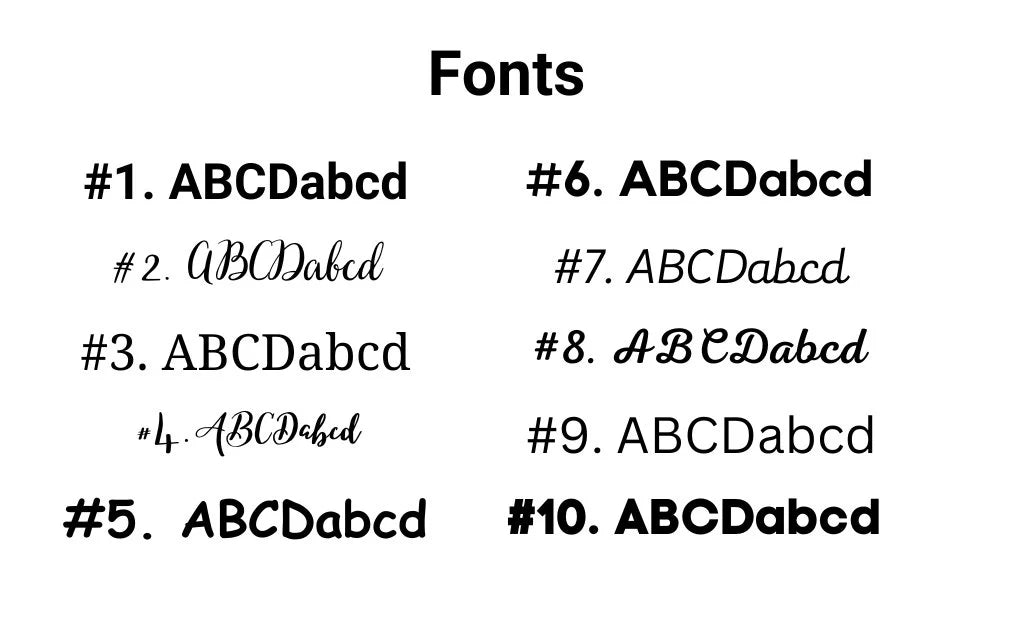 Fonts

#1. ABCDabcd

#2. ABCDabcd

#3. ABCDabcd

#4. ABCDabcd

#5. ABCDabcd

#6. ABCDabcd

#7. ABCDabcd

#8. ABCDabcd

#9. ABCDabcd

#10. ABCDabcd